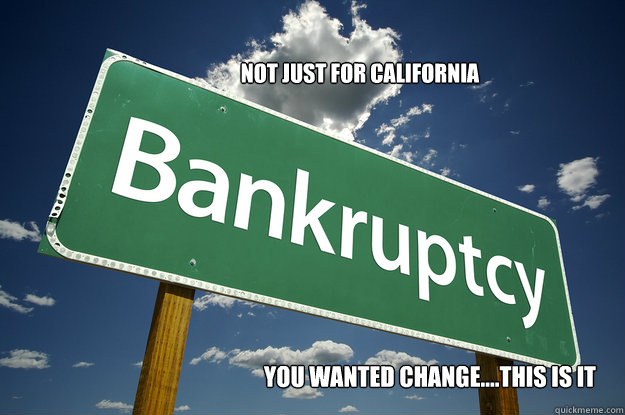 NOT JUST FOR CALIFORNIA

Bankruptcy

YOU WANTED CHANGE....THIS IS IT

quickmeme.com